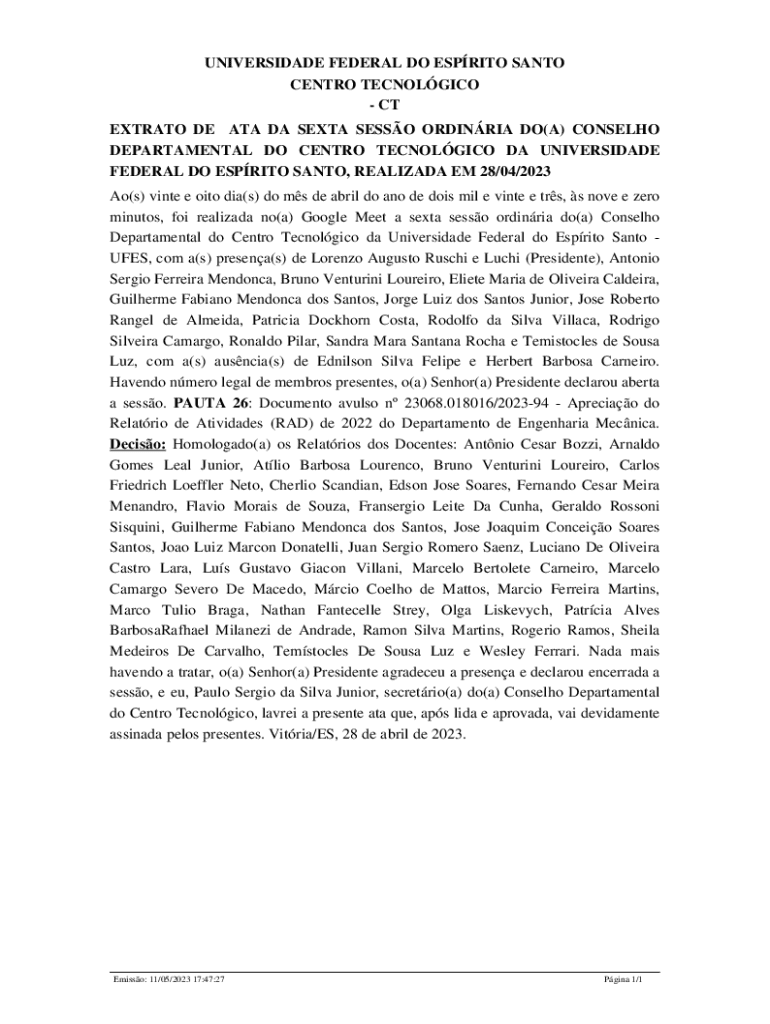 UNIVERSIDADE FEDERAL DO ESPÍRITO SANTO
CENTRO TECNOLÓGICO
- CT

EXTRATO DE ATA DA SEXTA SESSÃO ORDINÁRIA DO(A) CONSELHO DEPARTAMENTAL DO CENTRO TECNOLÓGICO DA UNIVERSIDADE FEDERAL DO ESPÍRITO SANTO, REALIZADA EM 28/04/2023

Ao(s) vinte e oito dia(s) do mês de abril do ano de dois mil e vinte e três, às nove e zero minutos, foi realizada no(a) Google Meet a sexta sessão ordinária do(a) Conselho Departamental do Centro Tecnológico da Universidade Federal do Espírito Santo - UFES, com a(s) presença(s) de Lorenzo Augusto Ruschi e Luchi (Presidente), Antonio Sergio Ferreira Mendonca, Bruno Venturini Loureiro, Eliete Maria de Oliveira Caldeira, Guilherme Fabiano Mendonca dos Santos, Jorge Luiz dos Santos Junior, Jose Roberto Rangel de Almeida, Patricia Dockhorn Costa, Rodolfo da Silva Villaca, Rodrigo Silveira Camargo, Ronaldo Pilar, Sandra Mara Santana Rocha e Temistocles de Sousa Luz, com a(s) ausência(s) de Ednilson Silva Felipe e Herbert Barbosa Carneiro. Havendo número legal de membros presentes, o(a) Senhor(a) Presidente declarou aberta a sessão. PAUTA 26: Documento avulso nº 23068.018016/2023-94 - Apreciação do Relatório de Atividades (RAD) de 2022 do Departamento de Engenharia Mecânica. Decisão: Homologado(a) os Relatórios dos Docentes: Antônio Cesar Bozzi, Arnaldo Gomes Leal Junior, Atílio Barbosa Lourenco, Bruno Venturini Loureiro, Carlos Friedrich Loeffler Neto, Cherlio Scandian, Edson Jose Soares, Fernando Cesar Meira Menandro, Flavio Morais de Souza, Fransergio Leite Da Cunha, Geraldo Rossoni Sisquini, Guilherme Fabiano Mendonca dos Santos, Jose Joaquim Conceição Soares Santos, Joao Luiz Marcon Donatelli, Juan Sergio Romero Saenz, Luciano De Oliveira Castro Lara, Luís Gustavo Giacon Villani, Marcelo Bertolete Carneiro, Marcelo Camargo Severo De Macedo, Márcio Coelho de Mattos, Marcio Ferreira Martins, Marco Tulio Braga, Nathan Fantecelle Strey, Olga Liskevych, Patrícia Alves BarbosaRafhael Milanezi de Andrade, Ramon Silva Martins, Rogerio Ramos, Sheila Medeiros De Carvalho, Temístocles De Sousa Luz e Wesley Ferrari. Nada mais havendo a tratar, o(a) Senhor(a) Presidente agradeceu a presença e declarou encerrada a sessão, e eu, Paulo Sergio da Silva Junior, secretário(a) do(a) Conselho Departamental do Centro Tecnológico, lavrei a presente ata que, após lida e aprovada, vai devidamente assinada pelos presentes. Vitória/ES, 28 de abril de 2023.

Emissão: 11/05/2023 17:47:27
Página 1/1